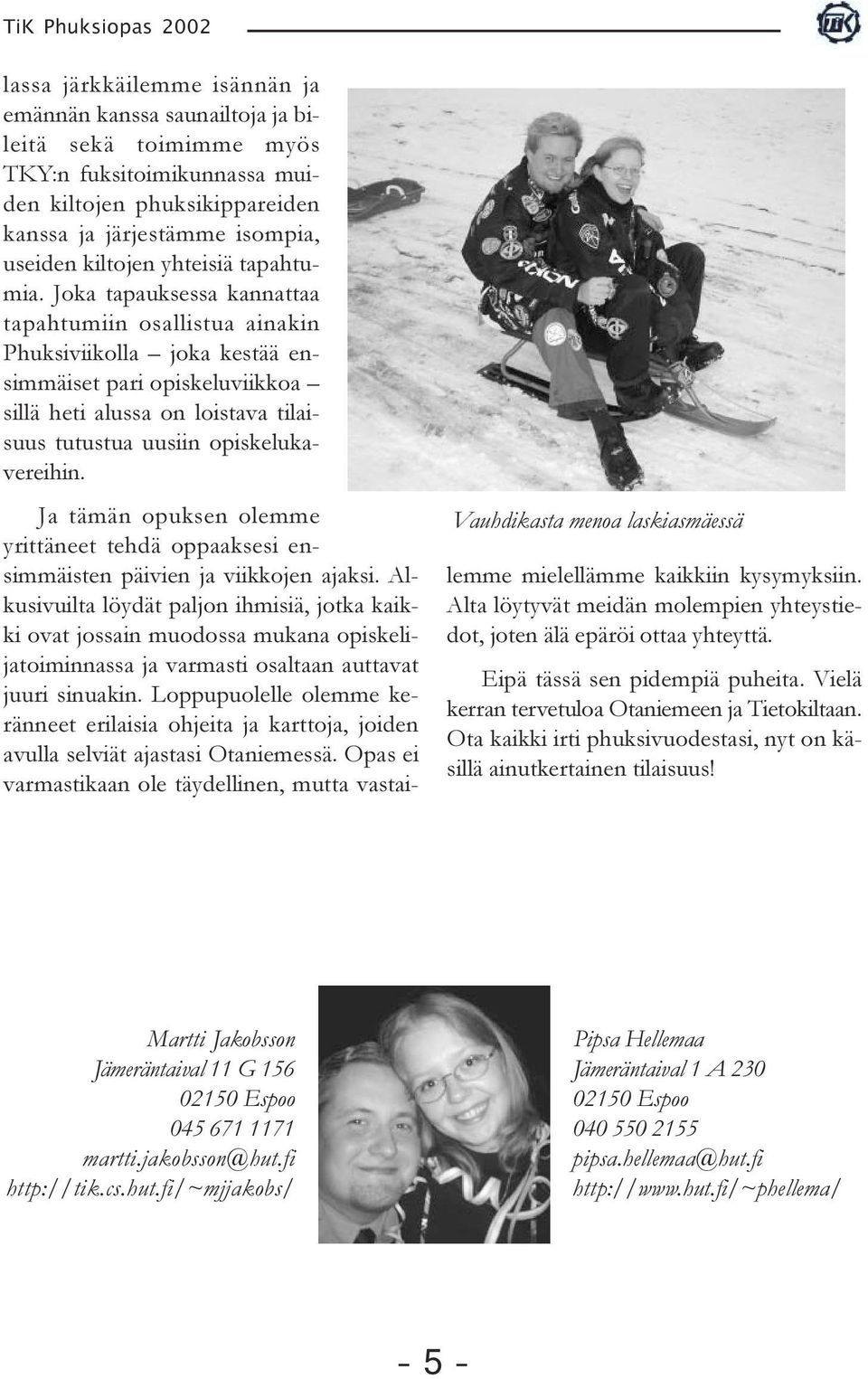 TiK Phuksiopas 2002

lassa järkkäilemme isännän ja emännän kanssa saunailtoja ja bileitä sekä toimimme myös TKY:n fuksitoimikunnassa muiden kiltojen phuksikippareiden kanssa ja järjestämme isompia, useiden kiltojen yhteisiä tapahtumia. Joka tapauksessa kannattaa tapahtumiin osallistua ainakin Phuksiviikolla – joka kestää ensimmäiset pari opiskeluviikkoa – sillä heti alussa on loistava tilaisuus tutustua uusiin opiskelukavereihin.

Ja tämän opuksen olemme yrittäneet tehdä oppaaksesi ensimmäisten päivien ja viikkojen ajaksi. Alkusivuilta löydät paljon ihmisiä, jotka kaikki ovat jossain muodossa mukana opiskelijatoiminnassa ja varmasti osaltaan auttavat juuri sinuakin. Loppupuolelle olemme keränneet erilaisia ohjeita ja karttoja, joiden avulla selviät ajastasi Otaniemessä. Opas ei varmastikaan ole täydellinen, mutta vastai-

Vauhdikasta menoa laskiasmäessä

lemme mielellämme kaikkiin kysymyksiin. Alta löytyvät meidän molempien yhteystiedot, joten älä epäröi ottaa yhteyttä.

Eipä tässä sen pidempiä puheita. Vielä kerran tervetuloa Otaniemeen ja Tietokiltaan. Ota kaikki irti phuksivuodestasi, nyt on käsillä ainutkertainen tilaisuus!

Martti Jakobsson
Jämeräntaival 11 G 156
02150 Espoo
045 671 1171
martti.jakobsson@hut.fi
http://tik.cs.hut.fi/~mjjakobs/

Pipsa Hellemaa
Jämeräntaival 1 A 230
02150 Espoo
040 550 2155
pipsa.hellemaa@hut.fi
http://www.hut.fi/~phellema/

- 5 -